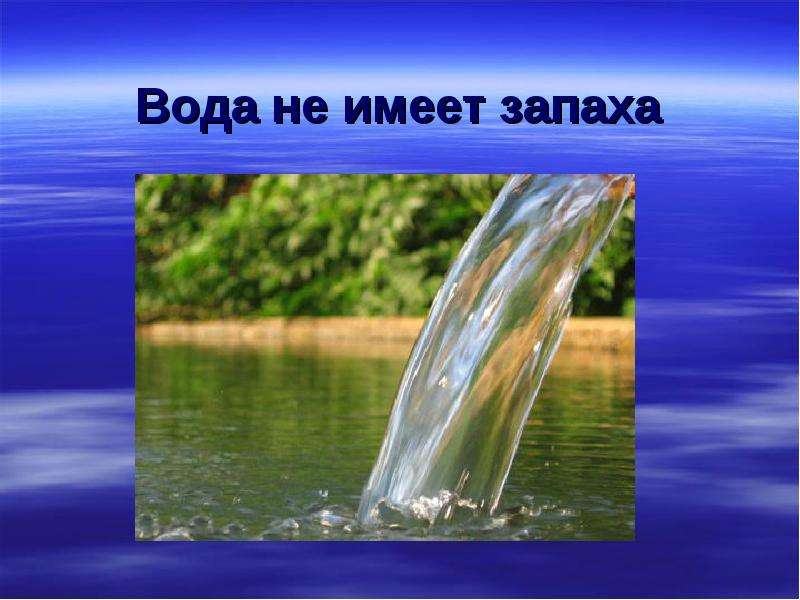 Вода не имеет запаха